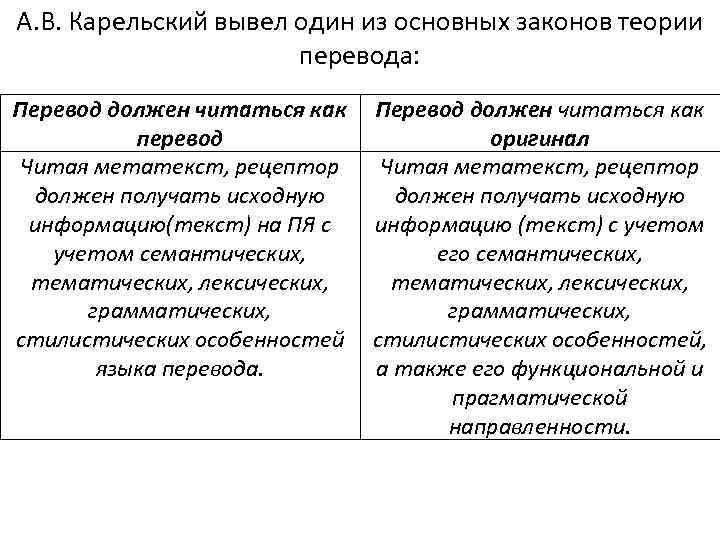 А.В. Карельский вывел один из основных законов теории перевода:

| Перевод должен читаться как перевод | Перевод должен читаться как оригинал |
|---|---|
| Читая метатекст, рецептор должен получать исходную информацию(текст) на ПЯ с учетом семантических, тематических, лексических, грамматических, стилистических особенностей языка перевода. | Читая метатекст, рецептор должен получать исходную информацию (текст) с учетом его семантических, тематических, лексических, грамматических, стилистических особенностей, а также его функциональной и прагматической направленности. |